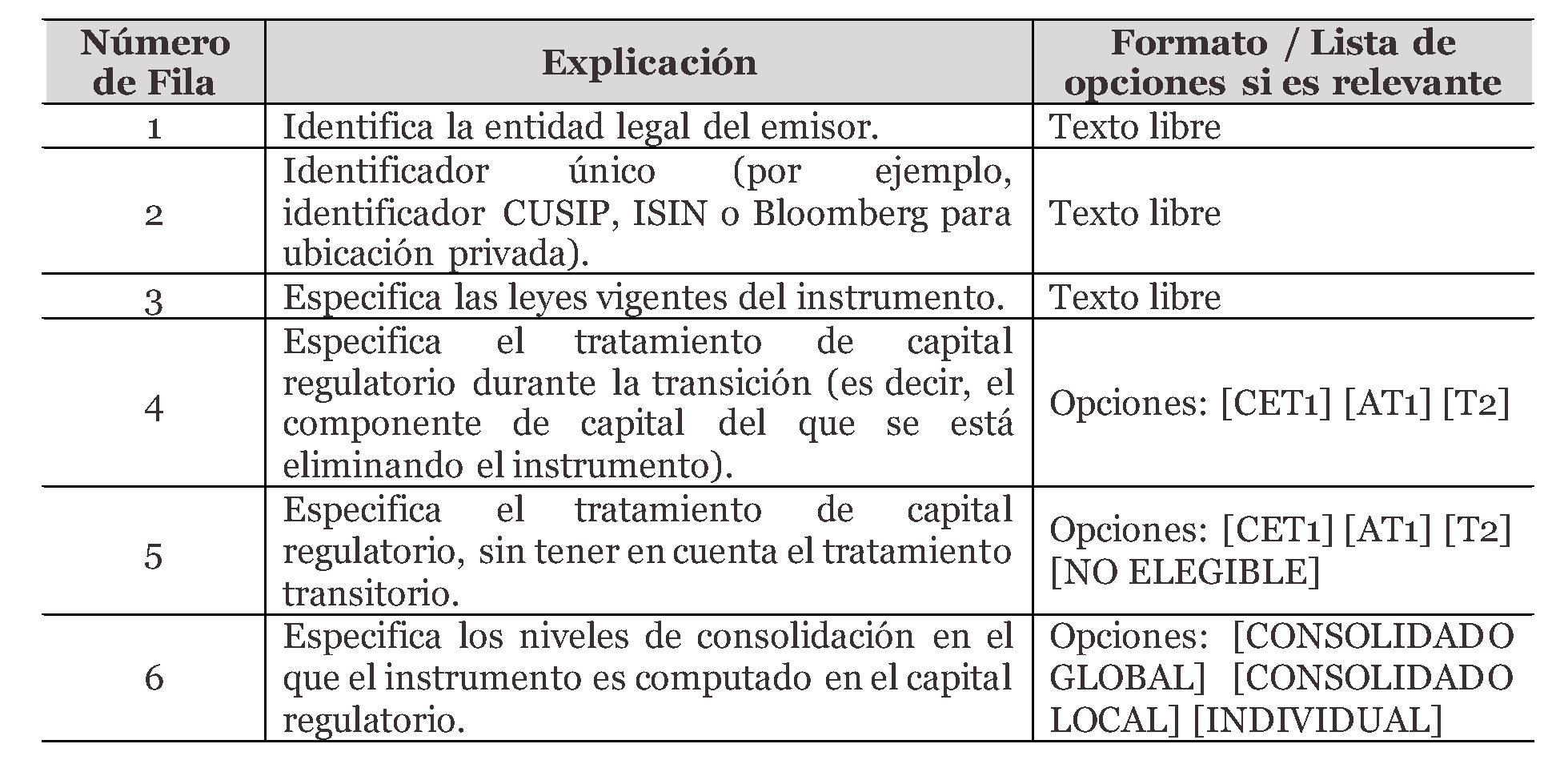 | Número de Fila | Explicación | Formato / Lista de opciones si es relevante |
|---|---|---|
| 1 | Identifica la entidad legal del emisor. | Texto libre |
| 2 | Identificador único (por ejemplo, identificador CUSIP, ISIN o Bloomberg para ubicación privada). | Texto libre |
| 3 | Especifica las leyes vigentes del instrumento. | Texto libre |
| 4 | Especifica el tratamiento de capital regulatorio durante la transición (es decir, el componente de capital del que se está eliminando el instrumento). | Opciones: [CET1] [AT1] [T2] |
| 5 | Especifica el tratamiento de capital regulatorio, sin tener en cuenta el tratamiento transitorio. | Opciones: [CET1] [AT1] [T2] [NO ELEGIBLE] |
| 6 | Especifica los niveles de consolidación en el que el instrumento es computado en el capital regulatorio. | Opciones: [CONSOLIDADO GLOBAL] [CONSOLIDADO LOCAL] [INDIVIDUAL] |